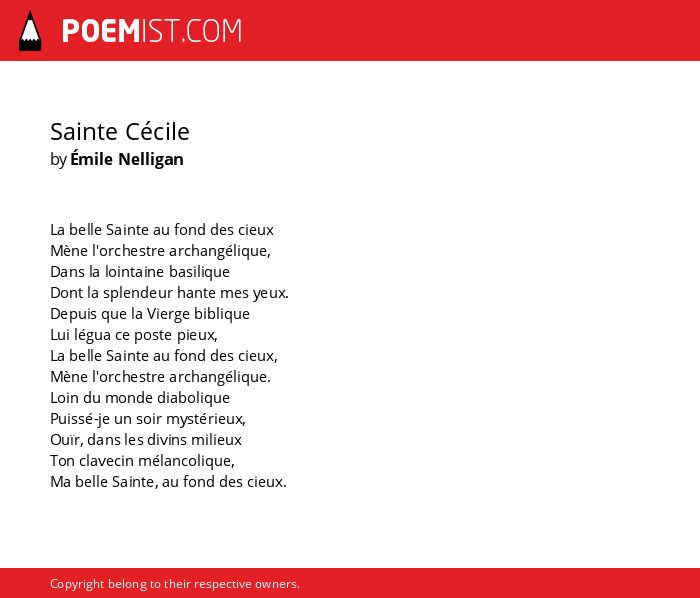 POEMIST.COM

Sainte Cécile
by Émile Nelligan

La belle Sainte au fond des cieux
Mène l'orchestre archangélique,
Dans la lointaine basilique
Dont la splendeur hante mes yeux.
Depuis que la Vierge biblique
Lui légua ce poste pieux,
La belle Sainte au fond des cieux,
Mène l'orchestre archangélique.
Loin du monde diabolique
Puissé-je un soir mystérieux,
Ouïr, dans les divins milieux
Ton clavecin mélancolique,
Ma belle Sainte, au fond des cieux.

Copyright belong to their respective owners.